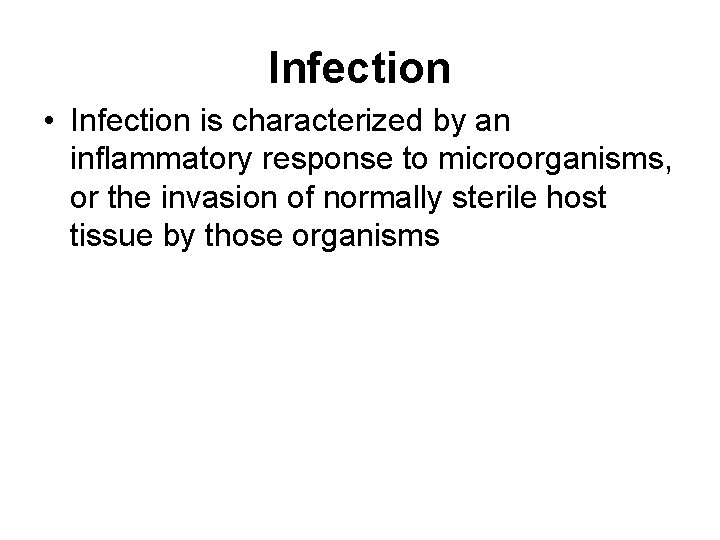 Infection

• Infection is characterized by an inflammatory response to microorganisms, or the invasion of normally sterile host tissue by those organisms